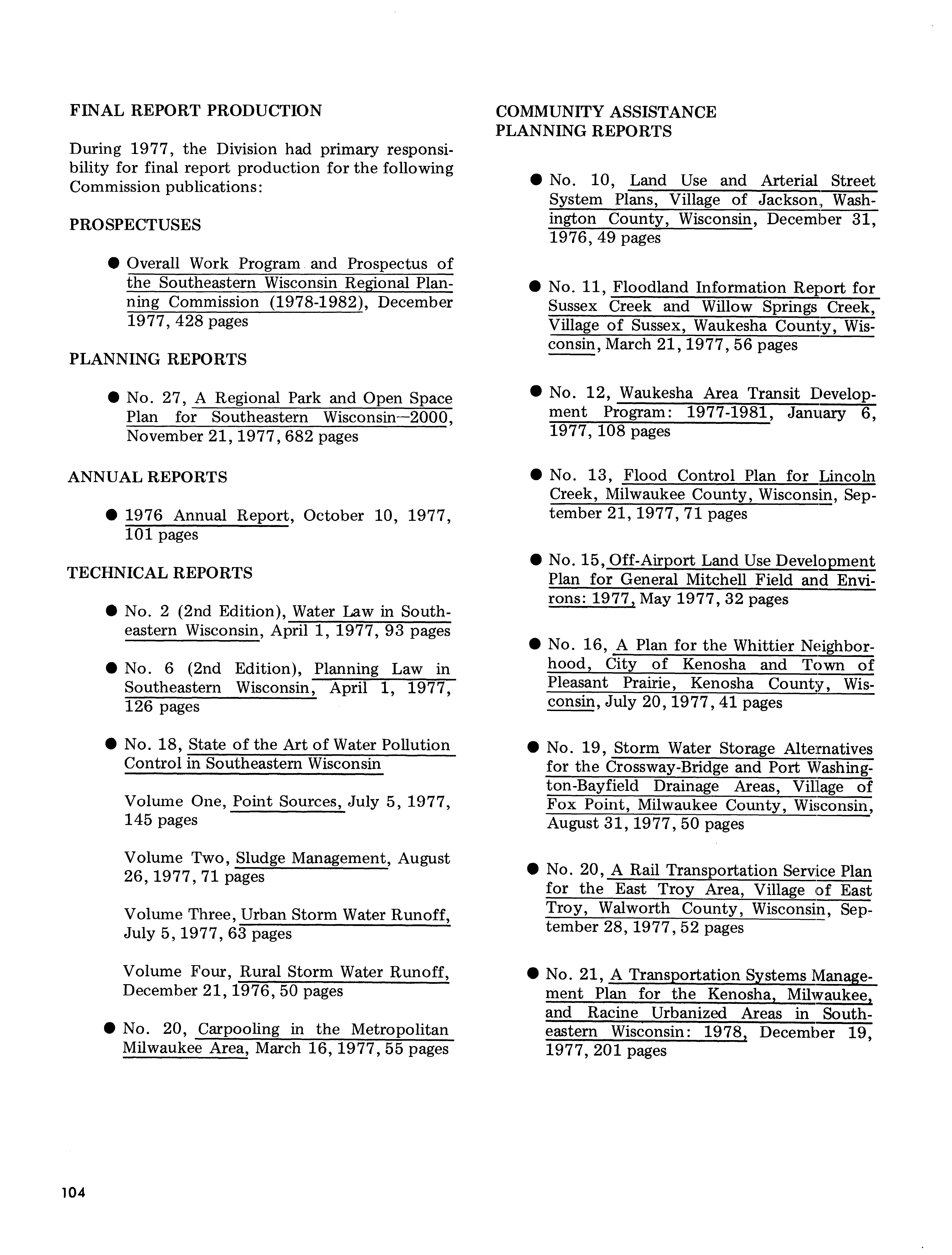 FINAL REPORT PRODUCTION

During 1977, the Division had primary responsibility for final report production for the following Commission publications:

PROSPECTUSES

● Overall Work Program and Prospectus of the Southeastern Wisconsin Regional Planning Commission (1978-1982), December 1977, 428 pages

PLANNING REPORTS

● No. 27, A Regional Park and Open Space Plan for Southeastern Wisconsin—2000, November 21, 1977, 682 pages

ANNUAL REPORTS

● 1976 Annual Report, October 10, 1977, 101 pages

TECHNICAL REPORTS

● No. 2 (2nd Edition), Water Law in Southeastern Wisconsin, April 1, 1977, 93 pages

● No. 6 (2nd Edition), Planning Law in Southeastern Wisconsin, April 1, 1977, 126 pages

● No. 18, State of the Art of Water Pollution Control in Southeastern Wisconsin

Volume One, Point Sources, July 5, 1977, 145 pages

Volume Two, Sludge Management, August 26, 1977, 71 pages

Volume Three, Urban Storm Water Runoff, July 5, 1977, 63 pages

Volume Four, Rural Storm Water Runoff, December 21, 1976, 50 pages

● No. 20, Carpooling in the Metropolitan Milwaukee Area, March 16, 1977, 55 pages

COMMUNITY ASSISTANCE PLANNING REPORTS

● No. 10, Land Use and Arterial Street System Plans, Village of Jackson, Washington County, Wisconsin, December 31, 1976, 49 pages

● No. 11, Floodland Information Report for Sussex Creek and Willow Springs Creek, Village of Sussex, Waukesha County, Wisconsin, March 21, 1977, 56 pages

● No. 12, Waukesha Area Transit Development Program: 1977-1981, January 6, 1977, 108 pages

● No. 13, Flood Control Plan for Lincoln Creek, Milwaukee County, Wisconsin, September 21, 1977, 71 pages

● No. 15, Off-Airport Land Use Development Plan for General Mitchell Field and Environs: 1977, May 1977, 32 pages

● No. 16, A Plan for the Whittier Neighborhood, City of Kenosha and Town of Pleasant Prairie, Kenosha County, Wisconsin, July 20, 1977, 41 pages

● No. 19, Storm Water Storage Alternatives for the Crossway-Bridge and Port Washington-Bayfield Drainage Areas, Village of Fox Point, Milwaukee County, Wisconsin, August 31, 1977, 50 pages

● No. 20, A Rail Transportation Service Plan for the East Troy Area, Village of East Troy, Walworth County, Wisconsin, September 28, 1977, 52 pages

● No. 21, A Transportation Systems Management Plan for the Kenosha, Milwaukee, and Racine Urbanized Areas in Southeastern Wisconsin: 1978, December 19, 1977, 201 pages

104